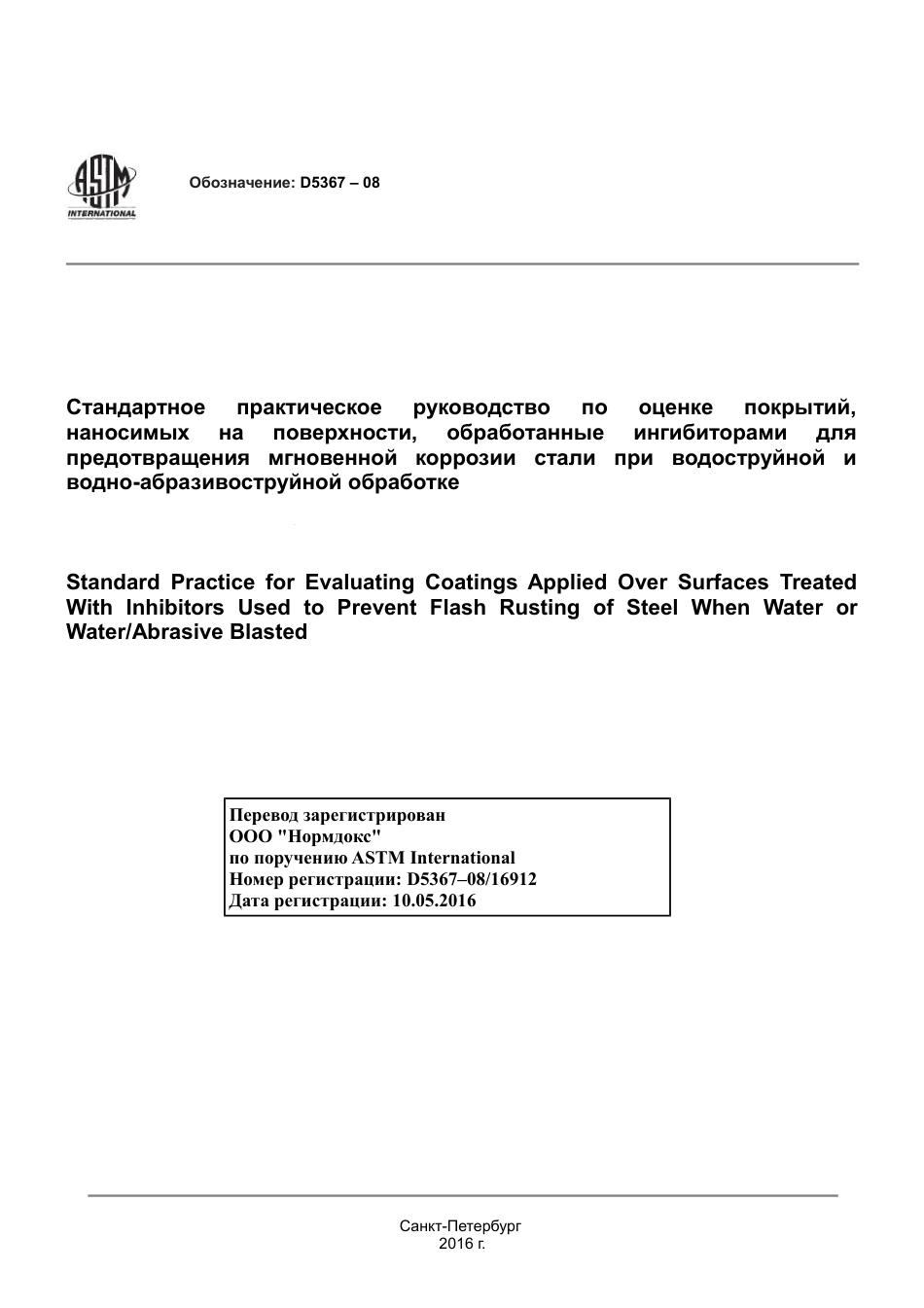 ASTM INTERNATIONAL

Обозначение: D5367 – 08

Стандартное практическое руководство по оценке покрытий, наносимых на поверхности, обработанные ингибиторами для предотвращения мгновенной коррозии стали при водоструйной и водно-абразивоструйной обработке

Standard Practice for Evaluating Coatings Applied Over Surfaces Treated With Inhibitors Used to Prevent Flash Rusting of Steel When Water or Water/Abrasive Blasted

Перевод зарегистрирован
ООО "Нормдокс"
по поручению ASTM International
Номер регистрации: D5367–08/16912
Дата регистрации: 10.05.2016

Санкт-Петербург
2016 г.